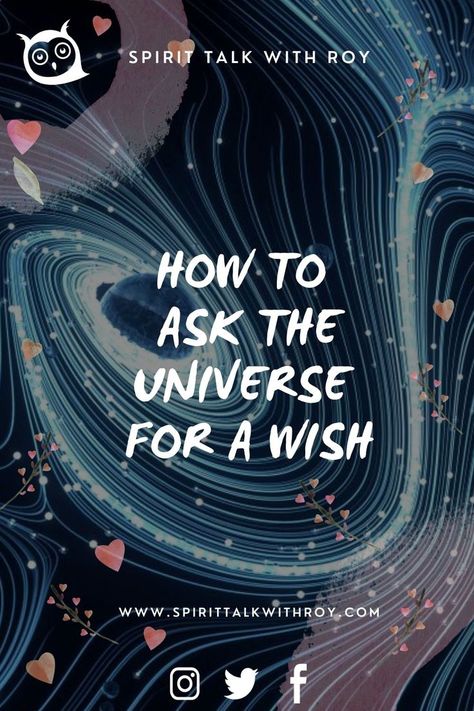 SPIRIT TALK WITH ROY

HOW TO ASK THE UNIVERSE FOR A WISH

WWW.SPIRITTALKWITHROY.COM